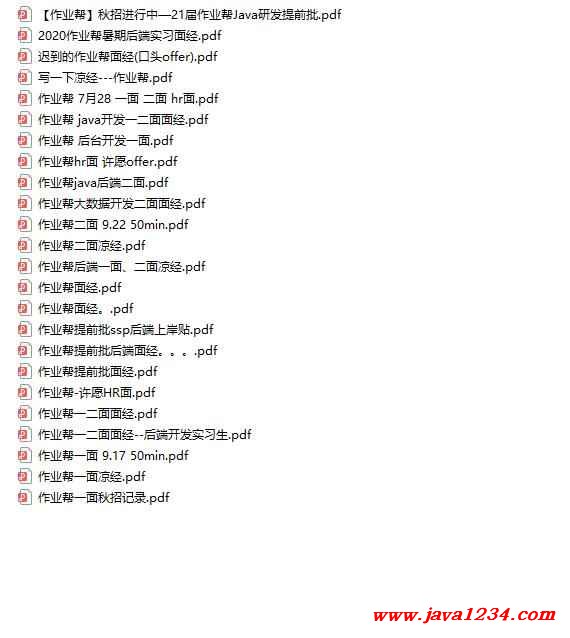 【作业帮】秋招进行中—21届作业帮Java研发提前批.pdf
2020作业帮暑期后端实习面经.pdf
迟到的作业帮面经(口头offer).pdf
写一下凉经---作业帮.pdf
作业帮 7月28 一面 二面 hr面.pdf
作业帮 java开发一二面面经.pdf
作业帮 后台开发一面.pdf
作业帮hr面 许愿offer.pdf
作业帮java后端二面.pdf
作业帮大数据开发二面面经.pdf
作业帮二面 9.22 50min.pdf
作业帮二面凉经.pdf
作业帮后端一面、二面凉经.pdf
作业帮面经.pdf
作业帮面经。.pdf
作业帮提前批ssp后端上岸贴.pdf
作业帮提前批后端面经。。。.pdf
作业帮提前批面经.pdf
作业帮-许愿HR面.pdf
作业帮一二面面经.pdf
作业帮一二面面经--后端开发实习生.pdf
作业帮一面 9.17 50min.pdf
作业帮一面凉经.pdf
作业帮一面秋招记录.pdf

www.java1234.com